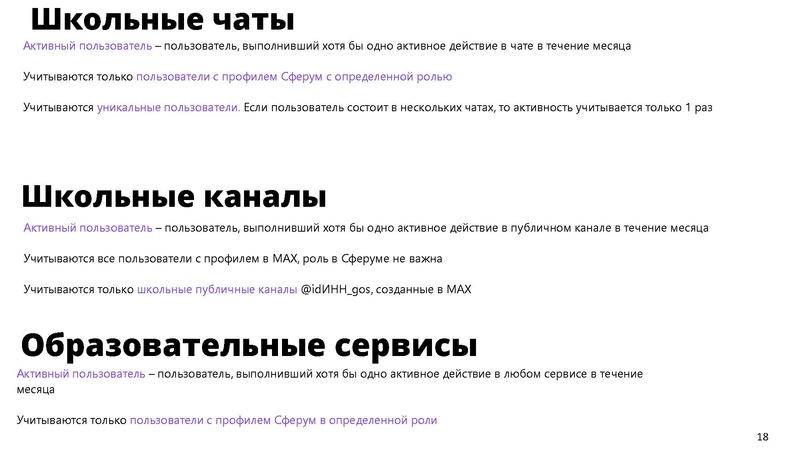 Школьные чаты

Активный пользователь – пользователь, выполнивший хотя бы одно активное действие в чате в течение месяца

Учитываются только пользователи с профилем Сферум с определенной ролью

Учитываются уникальные пользователи. Если пользователь состоит в нескольких чатах, то активность учитывается только 1 раз

Школьные каналы

Активный пользователь – пользователь, выполнивший хотя бы одно активное действие в публичном канале в течение месяца

Учитываются все пользователи с профилем в MAX, роль в Сферуме не важна

Учитываются только школьные публичные каналы @idИНН_gos, созданные в MAX

Образовательные сервисы

Активный пользователь – пользователь, выполнивший хотя бы одно активное действие в любом сервисе в течение месяца

Учитываются только пользователи с профилем Сферум в определенной роли

18